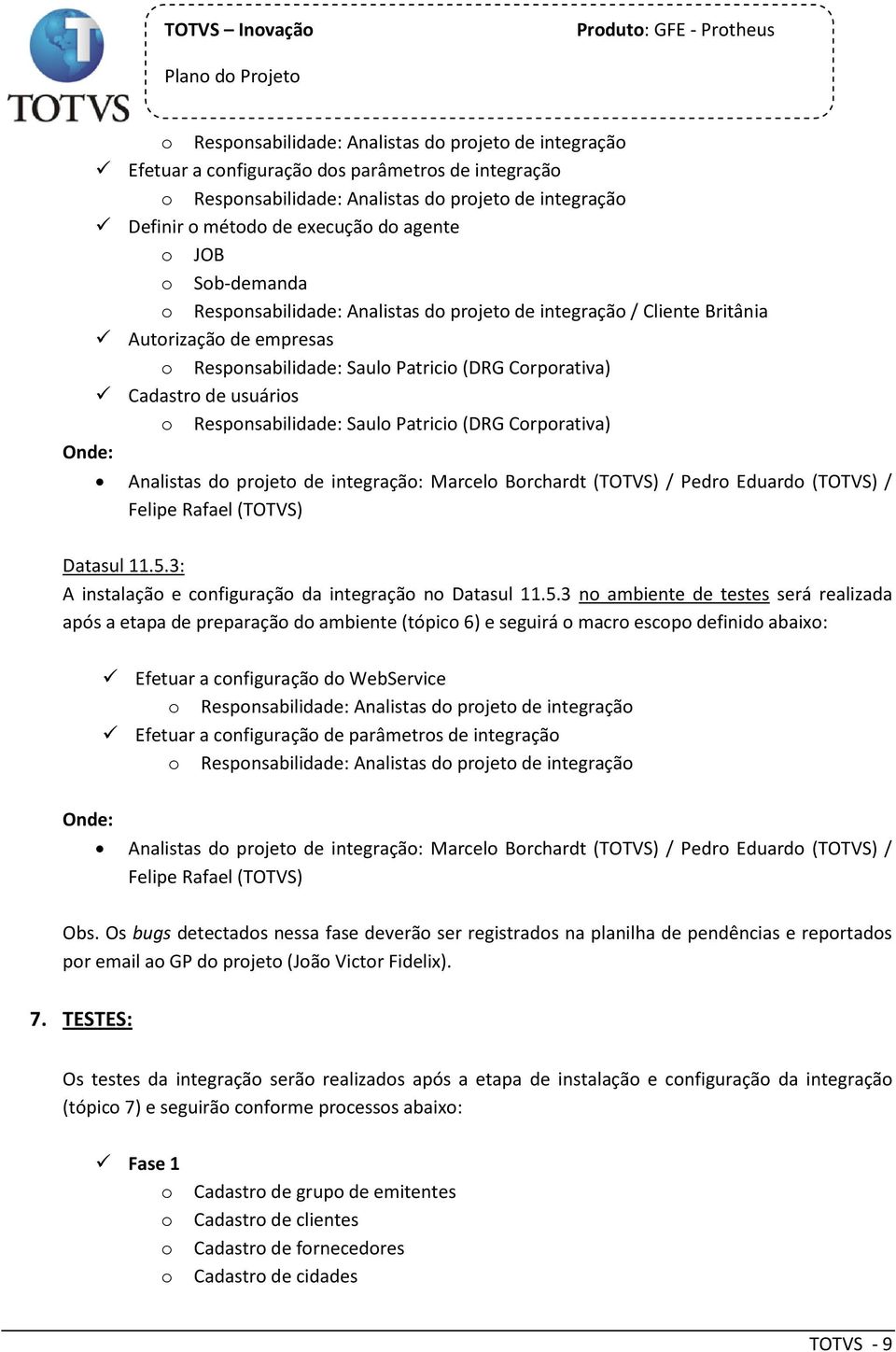 TOTVS

TOTVS – Inovação

Produto: GFE - Protheus

Plano do Projeto

o Responsabilidade: Analistas do projeto de integração

✓ Efetuar a configuração dos parâmetros de integração

o Responsabilidade: Analistas do projeto de integração

✓ Definir o método de execução do agente

o JOB

o Sob-demanda

o Responsabilidade: Analistas do projeto de integração / Cliente Britânia

✓ Autorização de empresas

o Responsabilidade: Saulo Patricio (DRG Corporativa)

✓ Cadastro de usuários

o Responsabilidade: Saulo Patricio (DRG Corporativa)

Onde:

• Analistas do projeto de integração: Marcelo Borchardt (TOTVS) / Pedro Eduardo (TOTVS) / Felipe Rafael (TOTVS)

Datasul 11.5.3:

A instalação e configuração da integração no Datasul 11.5.3 no ambiente de testes será realizada após a etapa de preparação do ambiente (tópico 6) e seguirá o macro escopo definido abaixo:

✓ Efetuar a configuração do WebService

o Responsabilidade: Analistas do projeto de integração

✓ Efetuar a configuração de parâmetros de integração

o Responsabilidade: Analistas do projeto de integração

Onde:

• Analistas do projeto de integração: Marcelo Borchardt (TOTVS) / Pedro Eduardo (TOTVS) / Felipe Rafael (TOTVS)

Obs. Os bugs detectados nessa fase deverão ser registrados na planilha de pendências e reportados por email ao GP do projeto (João Victor Fidelix).

7. TESTES:

Os testes da integração serão realizados após a etapa de instalação e configuração da integração (tópico 7) e seguirão conforme processos abaixo:

✓ Fase 1

o Cadastro de grupo de emitentes

o Cadastro de clientes

o Cadastro de fornecedores

o Cadastro de cidades

TOTVS - 9